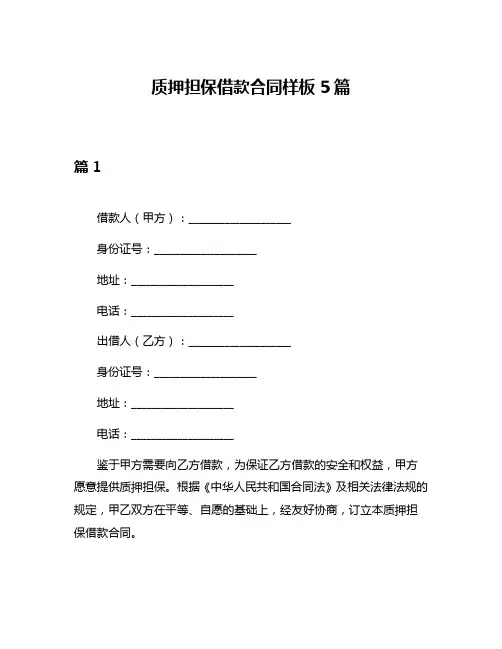 质押担保借款合同样板 5 篇

篇 1

借款人（甲方）：__________________

身份证号：__________________

地址：__________________

电话：__________________

出借人（乙方）：__________________

身份证号：__________________

地址：__________________

电话：__________________

鉴于甲方需要向乙方借款，为保证乙方借款的安全和权益，甲方愿意提供质押担保。根据《中华人民共和国合同法》及相关法律法规的规定，甲乙双方在平等、自愿的基础上，经友好协商，订立本质押担保借款合同。